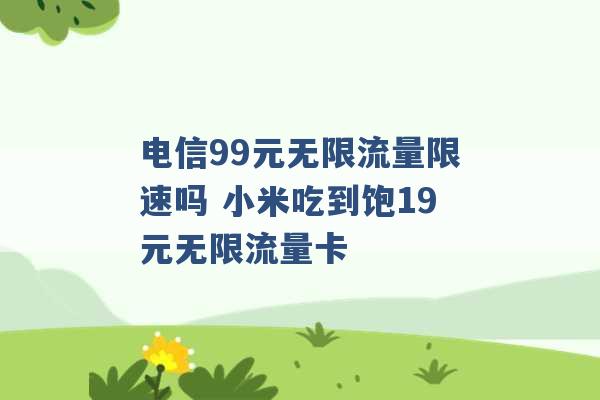 电信99元无限流量限速吗 小米吃到饱19元无限流量卡